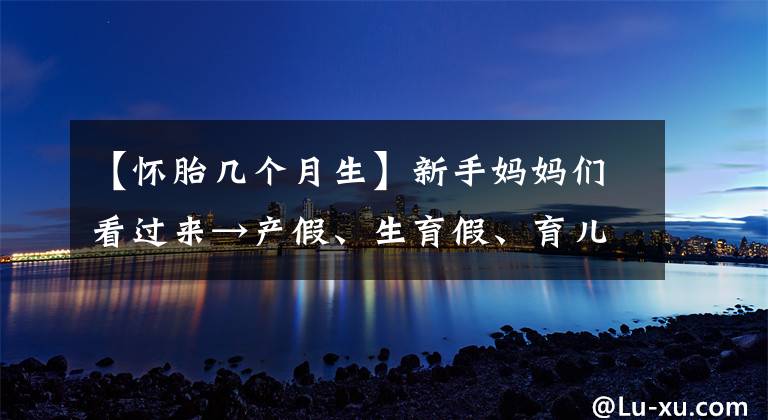 【怀胎几个月生】新手妈妈们看过来→产假、生育假、育儿

@Lu-xu.com